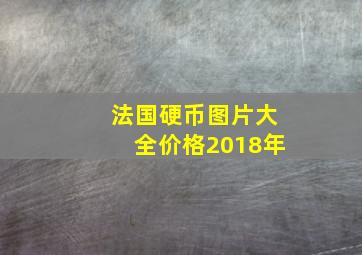 法国硬币图片大全价格2018年